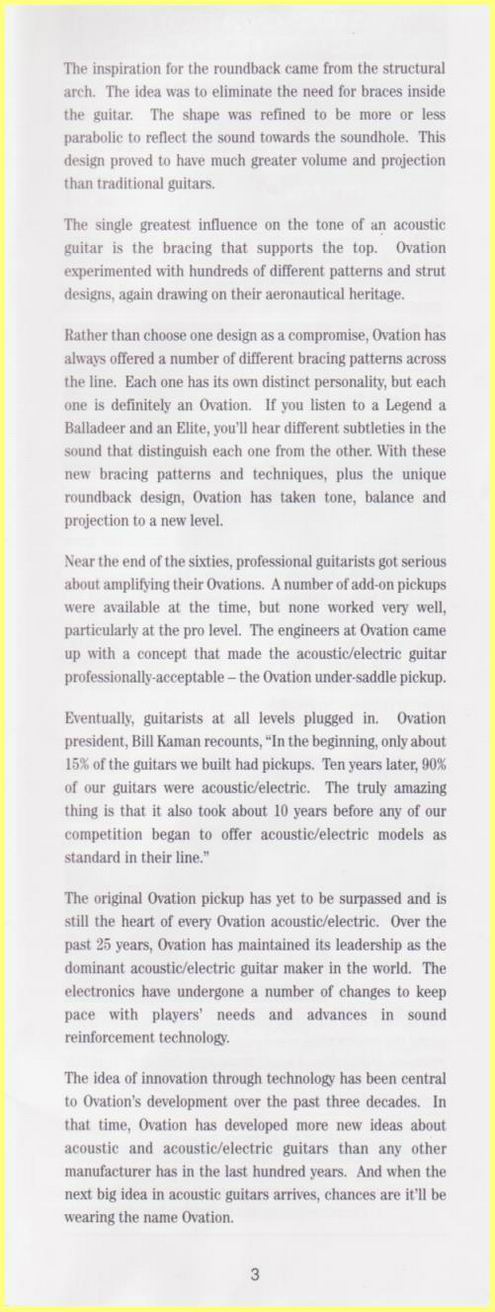 The inspiration for the roundback came from the structural arch. The idea was to eliminate the need for braces inside the guitar. The shape was refined to be more or less parabolic to reflect the sound towards the soundhole. This design proved to have much greater volume and projection than traditional guitars.

The single greatest influence on the tone of an acoustic guitar is the bracing that supports the top. Ovation experimented with hundreds of different patterns and strut designs, again drawing on their aeronautical heritage.

Rather than choose one design as a compromise, Ovation has always offered a number of different bracing patterns across the line. Each one has its own distinct personality, but each one is definitely an Ovation. If you listen to a Legend a Balladeer and an Elite, you'll hear different subtleties in the sound that distinguish each one from the other. With these new bracing patterns and techniques, plus the unique roundback design, Ovation has taken tone, balance and projection to a new level.

Near the end of the sixties, professional guitarists got serious about amplifying their Ovations. A number of add-on pickups were available at the time, but none worked very well, particularly at the pro level. The engineers at Ovation came up with a concept that made the acoustic/electric guitar professionally-acceptable – the Ovation under-saddle pickup.

Eventually, guitarists at all levels plugged in. Ovation president, Bill Kaman recounts, "In the beginning, only about 15% of the guitars we built had pickups. Ten years later, 90% of our guitars were acoustic/electric. The truly amazing thing is that it also took about 10 years before any of our competition began to offer acoustic/electric models as standard in their line."

The original Ovation pickup has yet to be surpassed and is still the heart of every Ovation acoustic/electric. Over the past 25 years, Ovation has maintained its leadership as the dominant acoustic/electric guitar maker in the world. The electronics have undergone a number of changes to keep pace with players' needs and advances in sound reinforcement technology.

The idea of innovation through technology has been central to Ovation's development over the past three decades. In that time, Ovation has developed more new ideas about acoustic and acoustic/electric guitars than any other manufacturer has in the last hundred years. And when the next big idea in acoustic guitars arrives, chances are it'll be wearing the name Ovation.

3